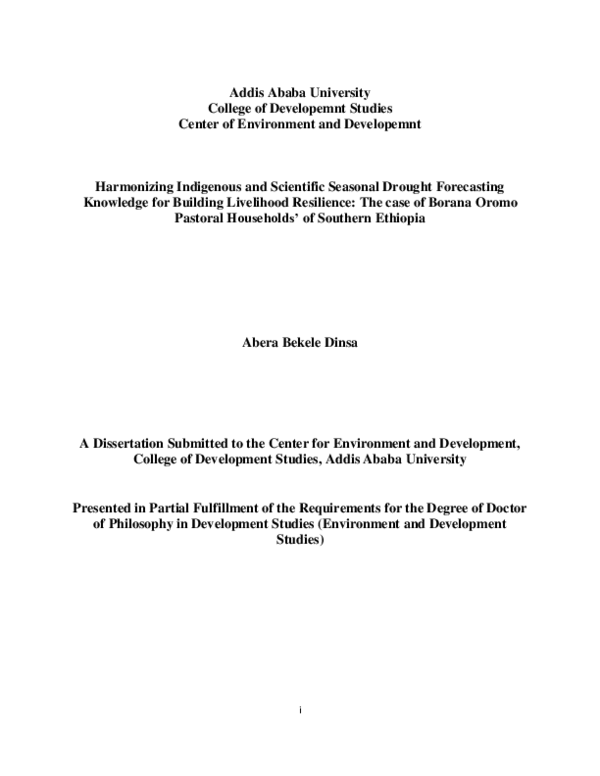 Addis Ababa University
College of Developemnt Studies
Center of Environment and Developemnt

Harmonizing Indigenous and Scientific Seasonal Drought Forecasting Knowledge for Building Livelihood Resilience: The case of Borana Oromo Pastoral Households' of Southern Ethiopia

Abera Bekele Dinsa

A Dissertation Submitted to the Center for Environment and Development, College of Development Studies, Addis Ababa University

Presented in Partial Fulfillment of the Requirements for the Degree of Doctor of Philosophy in Development Studies (Environment and Development Studies)

i